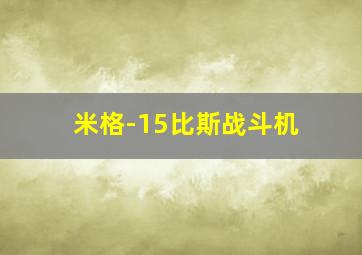 米格-15比斯战斗机